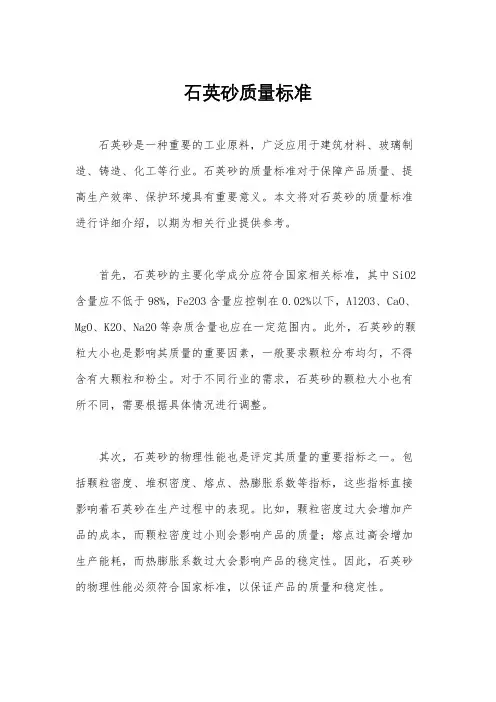 石英砂质量标准

石英砂是一种重要的工业原料，广泛应用于建筑材料、玻璃制造、铸造、化工等行业。石英砂的质量标准对于保障产品质量、提高生产效率、保护环境具有重要意义。本文将对石英砂的质量标准进行详细介绍，以期为相关行业提供参考。

首先，石英砂的主要化学成分应符合国家相关标准，其中SiO2含量应不低于98%，Fe2O3含量应控制在0.02%以下，Al2O3、CaO、MgO、K2O、Na2O等杂质含量也应在一定范围内。此外，石英砂的颗粒大小也是影响其质量的重要因素，一般要求颗粒分布均匀，不得含有大颗粒和粉尘。对于不同行业的需求，石英砂的颗粒大小也有所不同，需要根据具体情况进行调整。

其次，石英砂的物理性能也是评定其质量的重要指标之一。包括颗粒密度、堆积密度、熔点、热膨胀系数等指标，这些指标直接影响着石英砂在生产过程中的表现。比如，颗粒密度过大会增加产品的成本，而颗粒密度过小则会影响产品的质量；熔点过高会增加生产能耗，而热膨胀系数过大会影响产品的稳定性。因此，石英砂的物理性能必须符合国家标准，以保证产品的质量和稳定性。